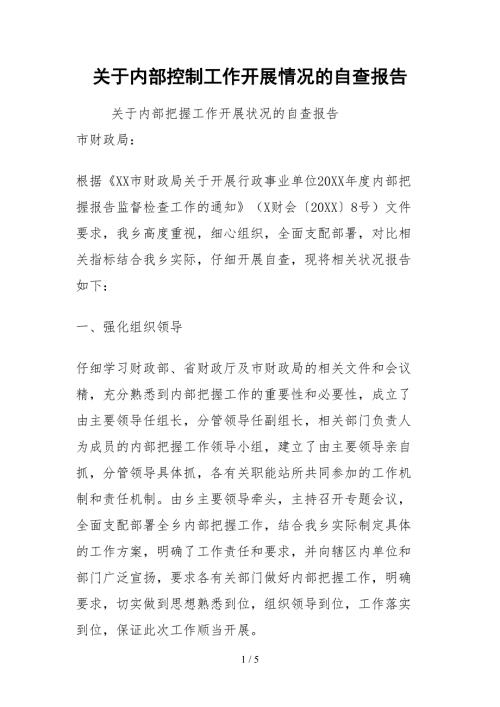 关于内部控制工作开展情况的自查报告

关于内部把握工作开展状况的自查报告

市财政局：

根据《XX市财政局关于开展行政事业单位20XX年度内部把握报告监督检查工作的通知》（X财会〔20XX〕8号）文件要求，我乡高度重视，细心组织，全面支配部署，对比相关指标结合我乡实际，仔细开展自查，现将相关状况报告如下：

一、强化组织领导

仔细学习财政部、省财政厅及市财政局的相关文件和会议精，充分熟悉到内部把握工作的重要性和必要性，成立了由主要领导任组长，分管领导任副组长，相关部门负责人为成员的内部把握工作领导小组，建立了由主要领导亲自抓，分管领导具体抓，各有关职能站所共同参加的工作机制和责任机制。由乡主要领导牵头，主持召开专题会议，全面支配部署全乡内部把握工作，结合我乡实际制定具体的工作方案，明确了工作责任和要求，并向辖区内单位和部门广泛宣扬，要求各有关部门做好内部把握工作，明确要求，切实做到思想熟悉到位，组织领导到位，工作落实到位，保证此次工作顺当开展。

1 / 5